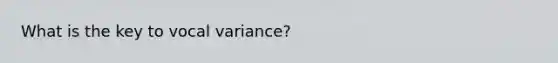 What is the key to vocal variance?